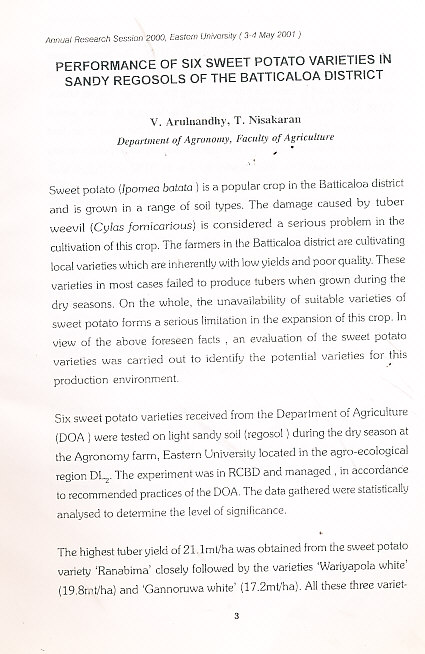 Annual Research Session 2000, Eastern University ( 3-4 May 2001 )

PERFORMANCE OF SIX SWEET POTATO VARIETIES IN SANDY REGOSOLS OF THE BATTICALOA DISTRICT

V. Arulnandhy, T. Nisakaran
Department of Agronomy, Faculty of Agriculture

Sweet potato (Ipomea batata ) is a popular crop in the Batticaloa district and is grown in a range of soil types. The damage caused by tuber weevil (Cylas fornicarious) is considered a serious problem in the cultivation of this crop. The farmers in the Batticaloa district are cultivating local varieties which are inherently with low yields and poor quality. These varieties in most cases failed to produce tubers when grown during the dry seasons. On the whole, the unavailability of suitable varieties of sweet potato forms a serious limitation in the expansion of this crop. In view of the above foreseen facts , an evaluation of the sweet potato varieties was carried out to identify the potential varieties for this production environment.

Six sweet potato varieties received from the Department of Agriculture (DOA ) were tested on light sandy soil (regosol ) during the dry season at the Agronomy farm, Eastern University located in the agro-ecological region $DL_2$. The experiment was in RCBD and managed , in accordance to recommended practices of the DOA. The data gathered were statistically analysed to determine the level of significance.

The highest tuber yield of 21.1mt/ha was obtained from the sweet potato variety 'Ranabima' closely followed by the varieties 'Wariyapola white' (19.8mt/ha) and 'Gannoruwa white' (17.2mt/ha). All these three variet-

3